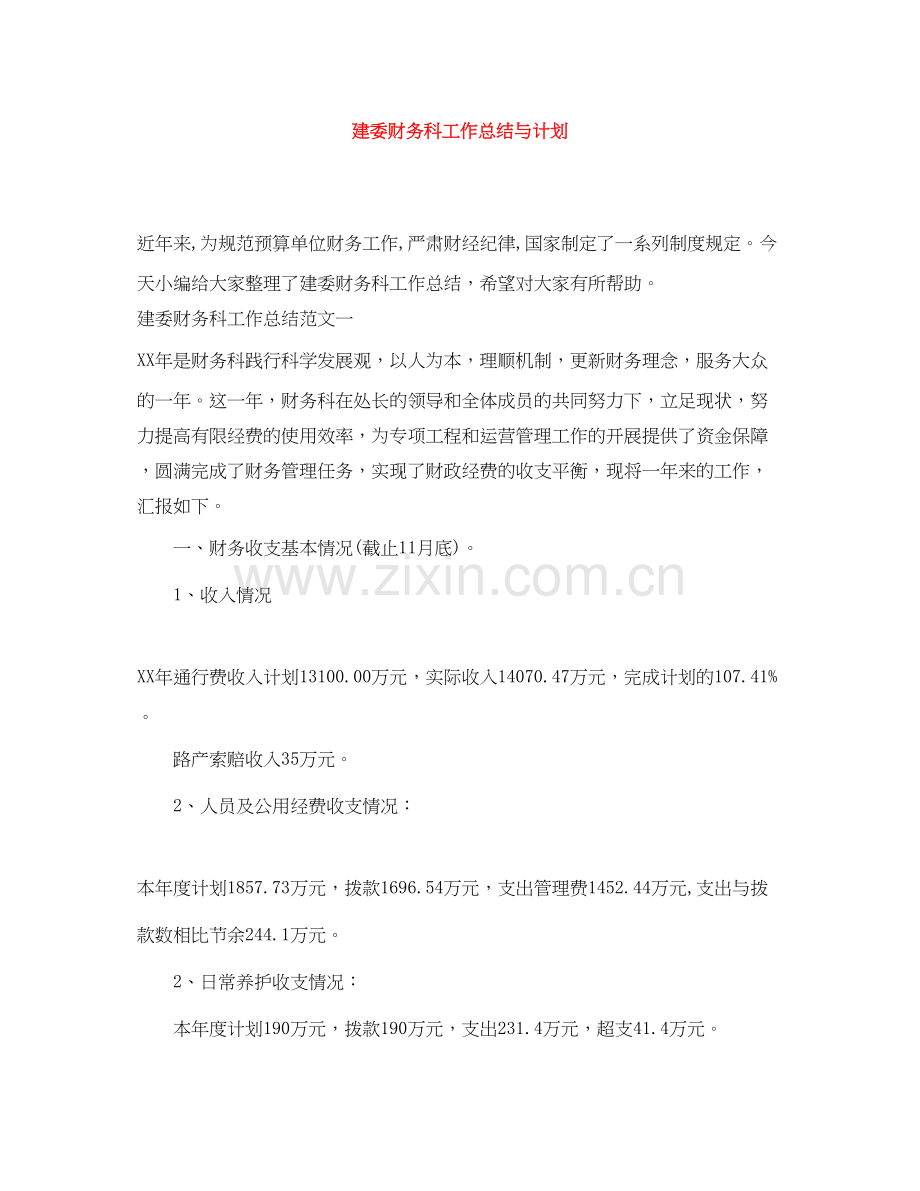 建委财务科工作总结与计划

近年来,为规范预算单位财务工作,严肃财经纪律,国家制定了一系列制度规定。今天小编给大家整理了建委财务科工作总结，希望对大家有所帮助。

建委财务科工作总结范文一

XX年是财务科践行科学发展观，以人为本，理顺机制，更新财务理念，服务大众的一年。这一年，财务科在处长的领导和全体成员的共同努力下，立足现状，努力提高有限经费的使用效率，为专项工程和运营管理工作的开展提供了资金保障，圆满完成了财务管理任务，实现了财政经费的收支平衡，现将一年来的工作，汇报如下。

一、财务收支基本情况(截止11月底)。

www.zixin.com.cn

1、收入情况

XX年通行费收入计划13100.00万元，实际收入14070.47万元，完成计划的107.41%。

路产索赔收入35万元。

2、人员及公用经费收支情况：

本年度计划1857.73万元，拨款1696.54万元，支出管理费1452.44万元,支出与拨款数相比节余244.1万元。

2、日常养护收支情况：

本年度计划190万元，拨款190万元，支出231.4万元，超支41.4万元。